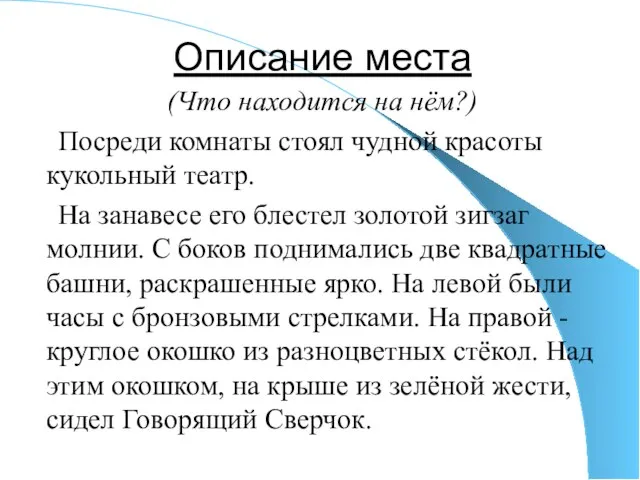 Описание места

(Что находится на нём?)

Посреди комнаты стоял чудной красоты кукольный театр.

На занавесе его блестел золотой зигзаг молнии. С боков поднимались две квадратные башни, раскрашенные ярко. На левой были часы с бронзовыми стрелками. На правой - круглое окошко из разноцветных стёкол. Над этим окошком, на крыше из зелёной жести, сидел Говорящий Сверчок.